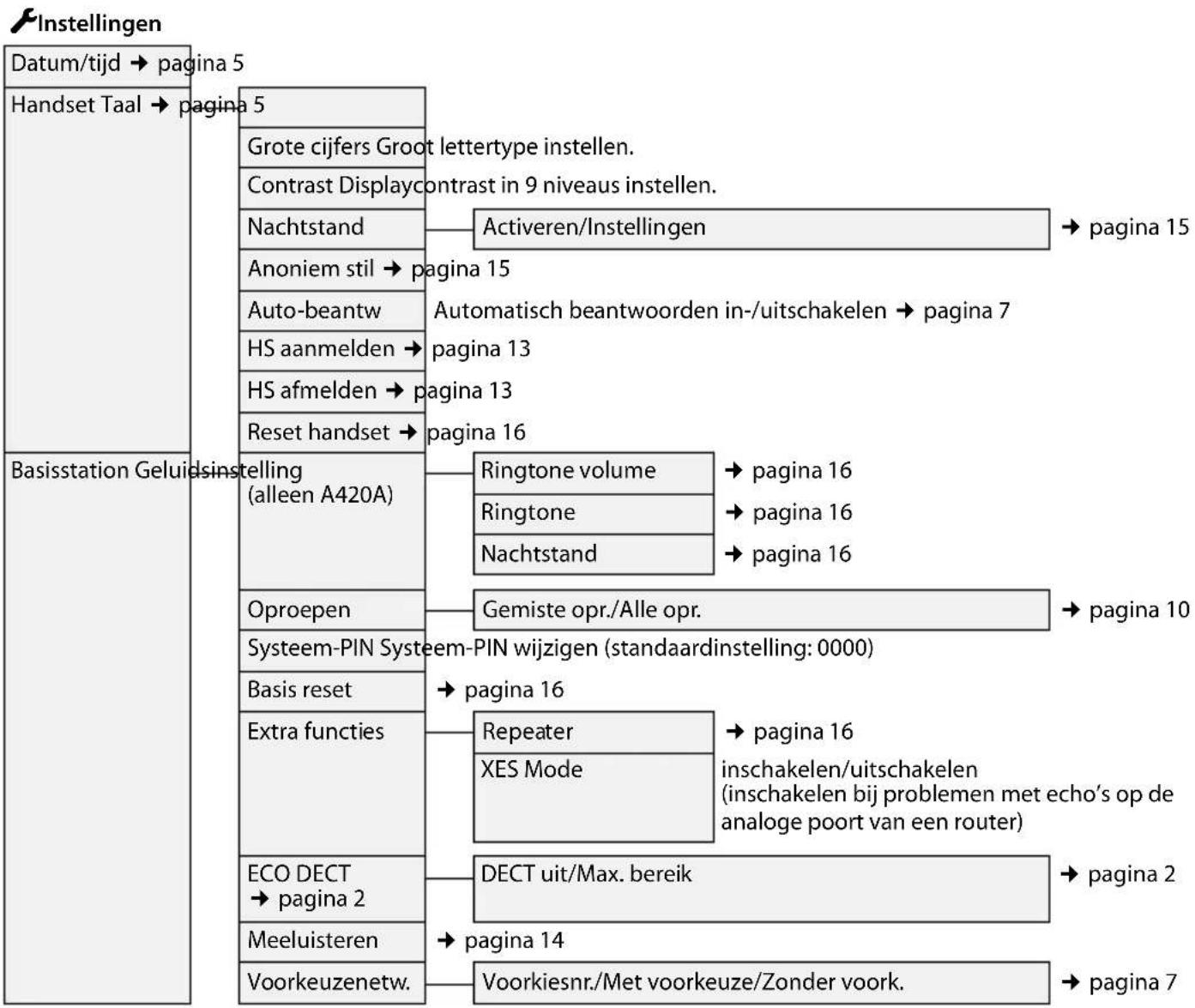 Instellingen

Datum/tijd → pagina 5

Handset Taal → pagina 5

Grote cijfers Groot lettertype instellen.

Contrast Displaycontrast in 9 niveaus instellen.

Nachtstand

Activeren/Instellingen → pagina 15

Anoniem stil → pagina 15

Auto-beantw Automatisch beantwoorden in-/uitschakelen → pagina 7

HS aanmelden → pagina 13

HS afmelden → pagina 13

Reset handset → pagina 16

Basisstation Geluidsinstelling (alleen A420A)

Ringtone volume → pagina 16

Ringtone → pagina 16

Nachtstand → pagina 16

Oproepen

Gemiste opr./Alle opr. → pagina 10

Systeem-PIN Systeem-PIN wijzigen (standaardinstelling: 0000)

Basis reset → pagina 16

Extra functies

Repeater → pagina 16

XES Mode inschakelen/uitschakelen (inschakelen bij problemen met echo's op de analoge poort van een router)

ECO DECT → pagina 2

DECT uit/Max. bereik → pagina 2

Meeluisteren → pagina 14

Voorkeuzenetw.

Voorkiesnr./Met voorkeuze/Zonder voork. → pagina 7